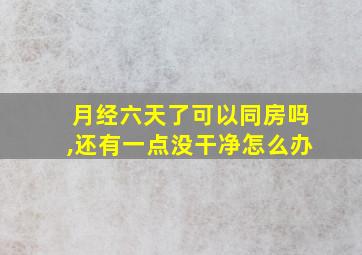 月经六天了可以同房吗,还有一点没干净怎么办